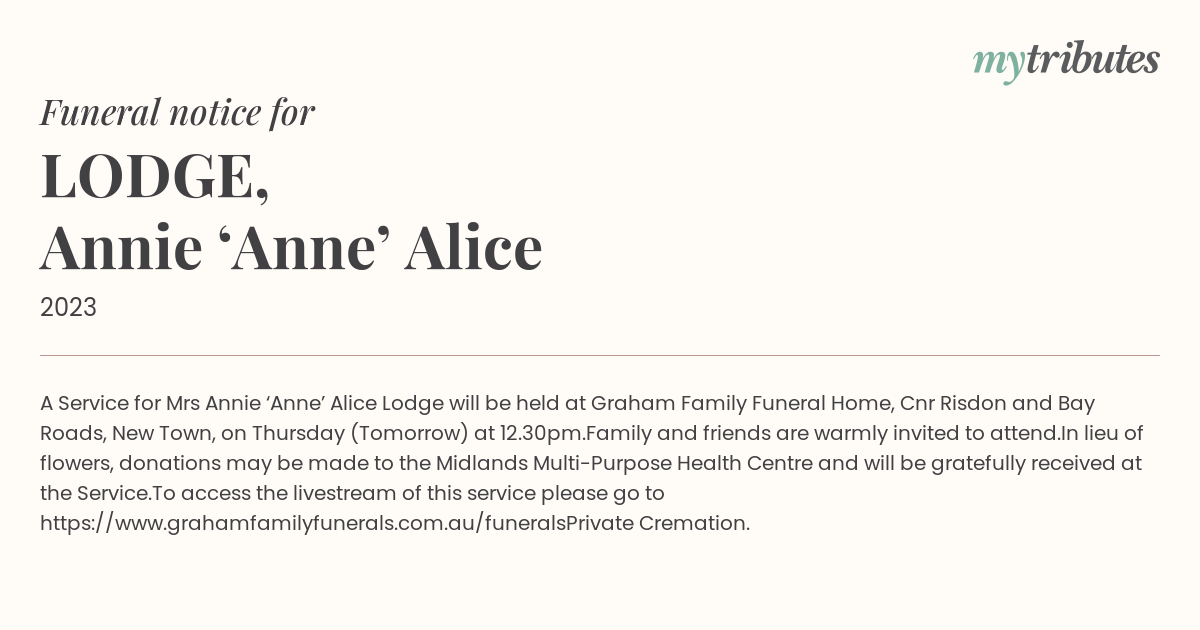 mytributes

Funeral notice for

LODGE,
Annie ‘Anne’ Alice

2023

A Service for Mrs Annie ‘Anne’ Alice Lodge will be held at Graham Family Funeral Home, Cnr Risdon and Bay Roads, New Town, on Thursday (Tomorrow) at 12.30pm.Family and friends are warmly invited to attend.In lieu of flowers, donations may be made to the Midlands Multi-Purpose Health Centre and will be gratefully received at the Service.To access the livestream of this service please go to https://www.grahamfamilyfunerals.com.au/funeralsPrivate Cremation.